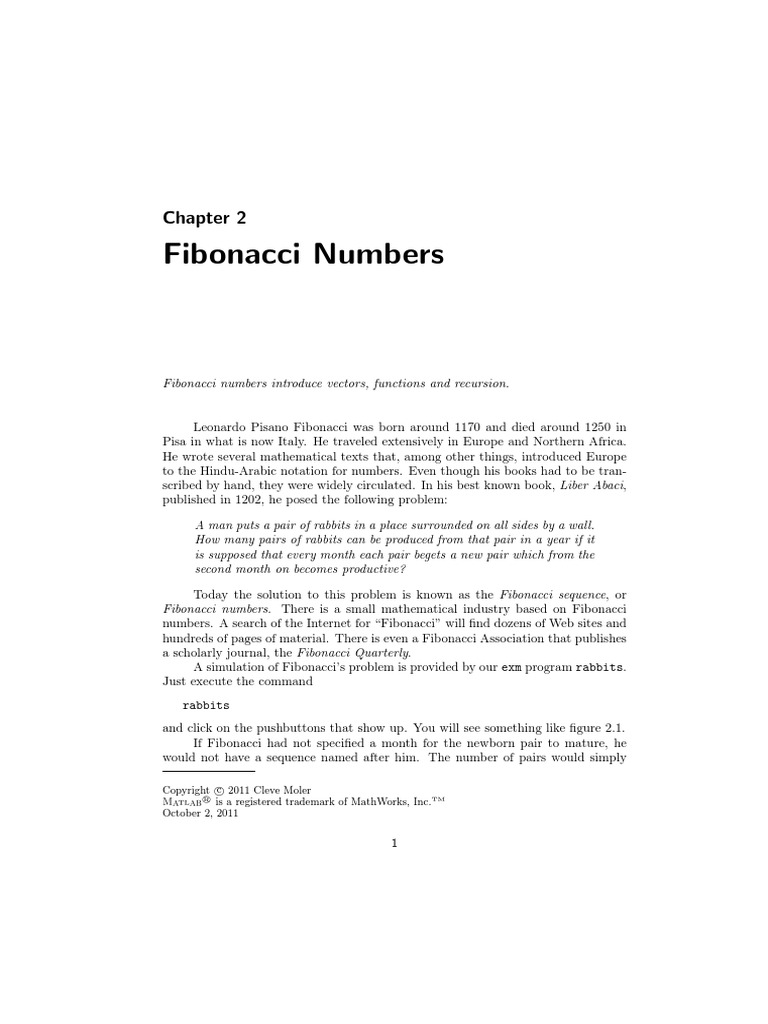 Chapter 2

Fibonacci Numbers

Fibonacci numbers introduce vectors, functions and recursion.

Leonardo Pisano Fibonacci was born around 1170 and died around 1250 in Pisa in what is now Italy. He traveled extensively in Europe and Northern Africa. He wrote several mathematical texts that, among other things, introduced Europe to the Hindu-Arabic notation for numbers. Even though his books had to be transcribed by hand, they were widely circulated. In his best known book, Liber Abaci, published in 1202, he posed the following problem:

A man puts a pair of rabbits in a place surrounded on all sides by a wall. How many pairs of rabbits can be produced from that pair in a year if it is supposed that every month each pair begets a new pair which from the second month on becomes productive?

Today the solution to this problem is known as the Fibonacci sequence, or Fibonacci numbers. There is a small mathematical industry based on Fibonacci numbers. A search of the Internet for "Fibonacci" will find dozens of Web sites and hundreds of pages of material. There is even a Fibonacci Association that publishes a scholarly journal, the Fibonacci Quarterly.

A simulation of Fibonacci's problem is provided by our exm program rabbits. Just execute the command

rabbits

and click on the pushbuttons that show up. You will see something like figure 2.1.

If Fibonacci had not specified a month for the newborn pair to mature, he would not have a sequence named after him. The number of pairs would simply

Copyright © 2011 Cleve Moler
Matlab® is a registered trademark of MathWorks, Inc.™
October 2, 2011

1